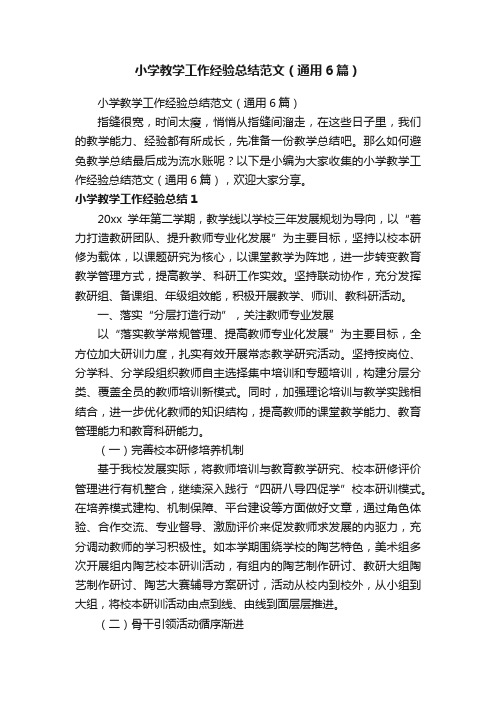 小学教学工作经验总结范文（通用6篇）

小学教学工作经验总结范文（通用6篇）

指缝很宽，时间太瘦，悄悄从指缝间溜走，在这些日子里，我们的教学能力、经验都有所成长，先准备一份教学总结吧。那么如何避免教学总结最后成为流水账呢？以下是小编为大家收集的小学教学工作经验总结范文（通用6篇），欢迎大家分享。

小学教学工作经验总结1

20xx 学年第二学期，教学线以学校三年发展规划为导向，以“着力打造教研团队、提升教师专业化发展”为主要目标，坚持以校本研修为载体，以课题研究为核心，以课堂教学为阵地，进一步转变教育教学管理方式，提高教学、科研工作实效。坚持联动协作，充分发挥教研组、备课组、年级组效能，积极开展教学、师训、教科研活动。

一、落实“分层打造行动”，关注教师专业发展

以“落实教学常规管理、提高教师专业化发展”为主要目标，全方位加大研训力度，扎实有效开展常态教学研究活动。坚持按岗位、分学科、分学段组织教师自主选择集中培训和专题培训，构建分层分类、覆盖全员的教师培训新模式。同时，加强理论培训与教学实践相结合，进一步优化教师的知识结构，提高教师的课堂教学能力、教育管理能力和教育科研能力。

（一）完善校本研修培养机制

基于我校发展实际，将教师培训与教育教学研究、校本研修评价管理进行有机整合，继续深入践行“四研八导四促学”校本研训模式。在培养模式建构、机制保障、平台建设等方面做好文章，通过角色体验、合作交流、专业督导、激励评价来促发教师求发展的内驱力，充分调动教师的学习积极性。如本学期围绕学校的陶艺特色，美术组多次开展组内陶艺校本研训活动，有组内的陶艺制作研讨、教研大组陶艺制作研讨、陶艺大赛辅导方案研讨，活动从校内到校外，从小组到大组，将校本研训活动由点到线、由线到面层层推进。

（二）骨干引领活动循序渐进